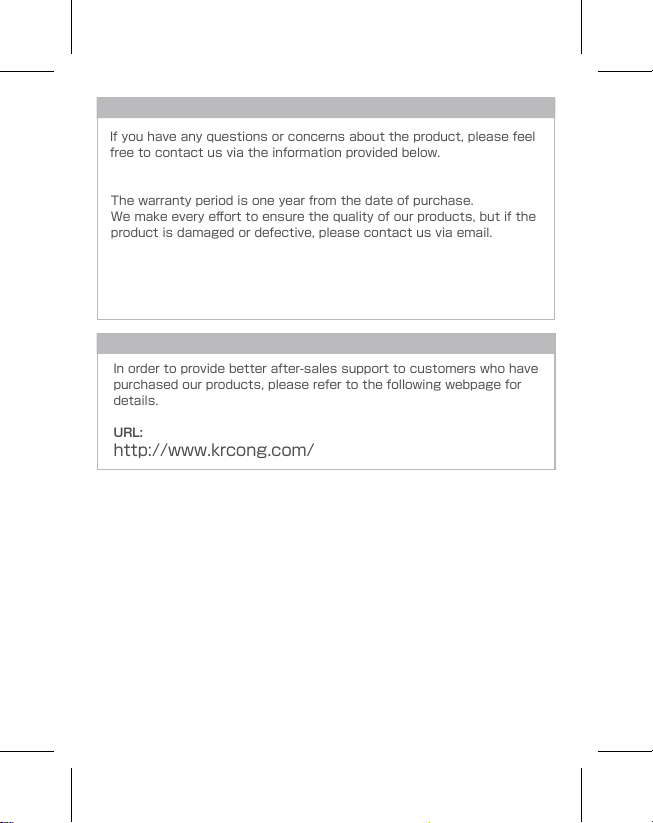 If you have any questions or concerns about the product, please feel free to contact us via the information provided below.

The warranty period is one year from the date of purchase.
We make every effort to ensure the quality of our products, but if the product is damaged or defective, please contact us via email.

In order to provide better after-sales support to customers who have purchased our products, please refer to the following webpage for details.

URL:
http://www.krcong.com/